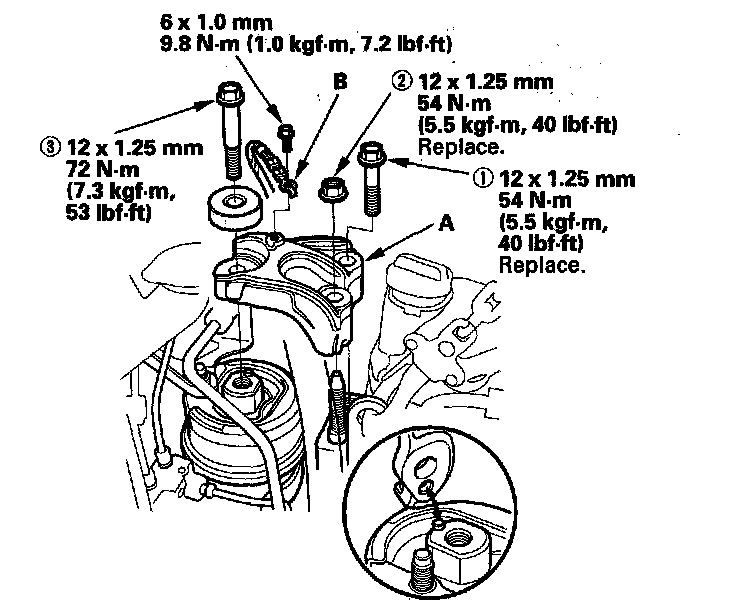 6 x 1.0 mm
9.8 N·m (1.0 kgf·m, 7.2 lbf·ft)

B

② 12 x 1.25 mm
54 N·m
(5.5 kgf·m, 40 lbf·ft)
Replace.

③ 12 x 1.25 mm
72 N·m
(7.3 kgf·m,
53 lbf·ft)

① 12 x 1.25 mm
54 N·m
(5.5 kgf·m,
40 lbf·ft)
Replace.

A